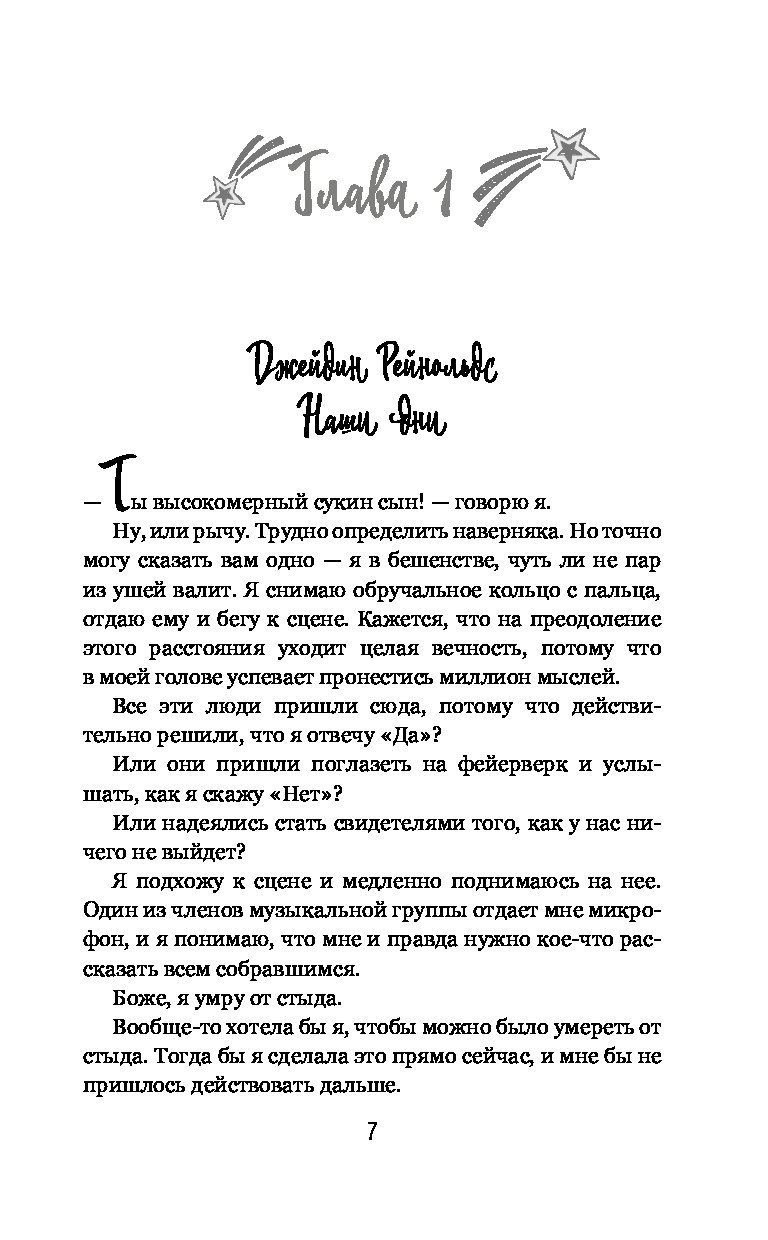 Глава 1

Джейвин Рейнольдс
Наши дни

— Ты высокомерный сукин сын! — говорю я.

Ну, или рычу. Трудно определить наверняка. Но точно могу сказать вам одно — я в бешенстве, чуть ли не пар из ушей валит. Я снимаю обручальное кольцо с пальца, отдаю ему и бегу к сцене. Кажется, что на преодоление этого расстояния уходит целая вечность, потому что в моей голове успевает пронестись миллион мыслей.

Все эти люди пришли сюда, потому что действительно решили, что я отвечу «Да»?

Или они пришли поглазеть на фейерверк и услышать, как я скажу «Нет»?

Или надеялись стать свидетелями того, как у нас ничего не выйдет?

Я подхожу к сцене и медленно поднимаюсь на нее. Один из членов музыкальной группы отдает мне микрофон, и я понимаю, что мне и правда нужно кое-что рассказать всем собравшимся.

Боже, я умру от стыда.

Вообще-то хотела бы я, чтобы можно было умереть от стыда. Тогда бы я сделала это прямо сейчас, и мне бы не пришлось действовать дальше.

7